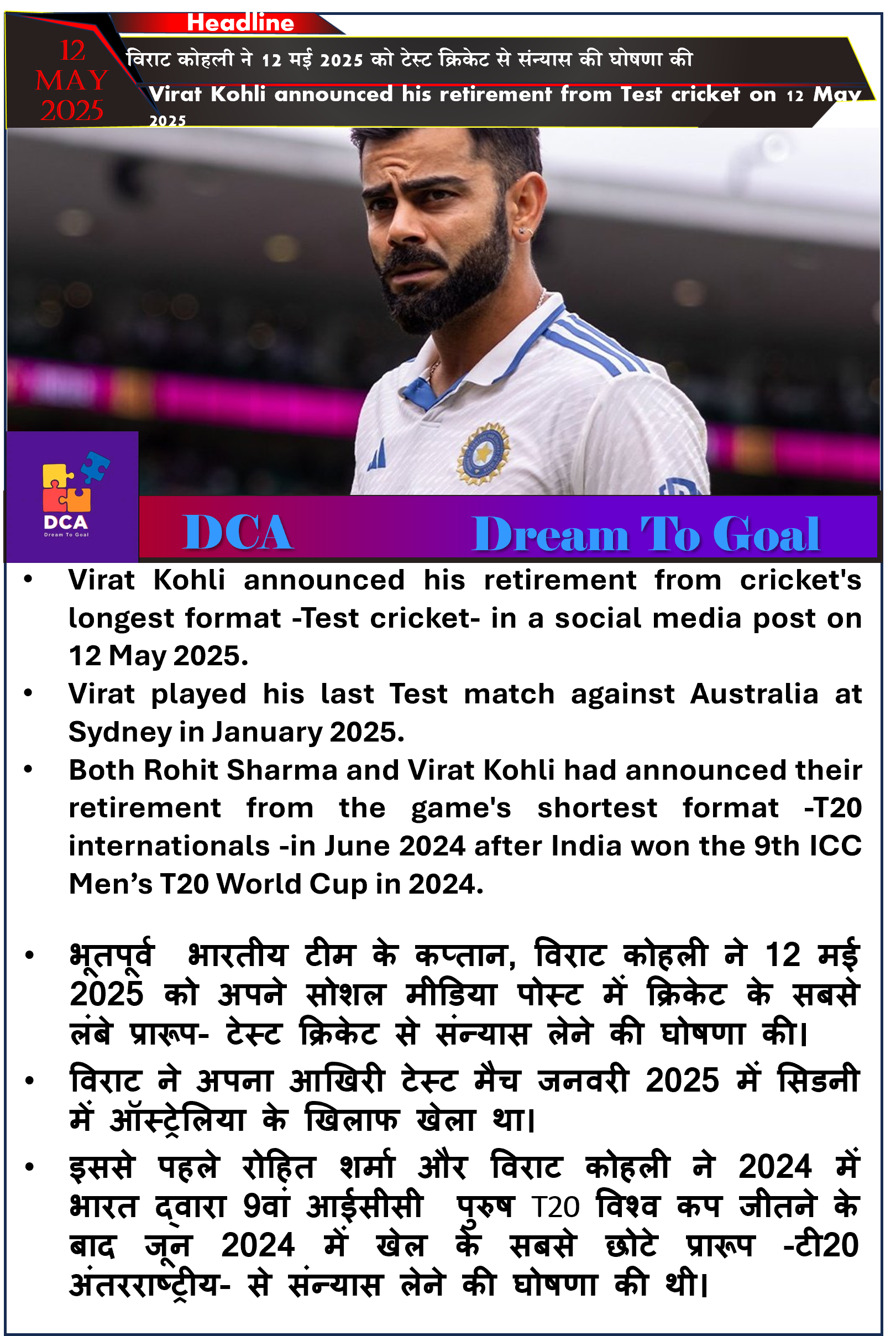 Headline

12 MAY 2025

विराट कोहली ने 12 मई 2025 को टेस्ट क्रिकेट से संन्यास की घोषणा की

Virat Kohli announced his retirement from Test cricket on 12 May 2025

DCA
Dream To Goal

DCA Dream To Goal

• Virat Kohli announced his retirement from cricket's longest format -Test cricket- in a social media post on 12 May 2025.
• Virat played his last Test match against Australia at Sydney in January 2025.
• Both Rohit Sharma and Virat Kohli had announced their retirement from the game's shortest format -T20 internationals -in June 2024 after India won the 9th ICC Men’s T20 World Cup in 2024.

• भूतपूर्व भारतीय टीम के कप्तान, विराट कोहली ने 12 मई 2025 को अपने सोशल मीडिया पोस्ट में क्रिकेट के सबसे लंबे प्रारूप- टेस्ट क्रिकेट से संन्यास लेने की घोषणा की।
• विराट ने अपना आखिरी टेस्ट मैच जनवरी 2025 में सिडनी में ऑस्ट्रेलिया के खिलाफ खेला था।
• इससे पहले रोहित शर्मा और विराट कोहली ने 2024 में भारत द्वारा 9वां आईसीसी पुरुष T20 विश्व कप जीतने के बाद जून 2024 में खेल के सबसे छोटे प्रारूप -टी20 अंतरराष्ट्रीय- से संन्यास लेने की घोषणा की थी।